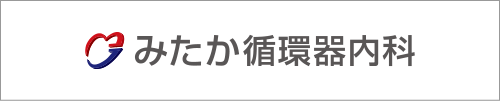 みたか循環器内科